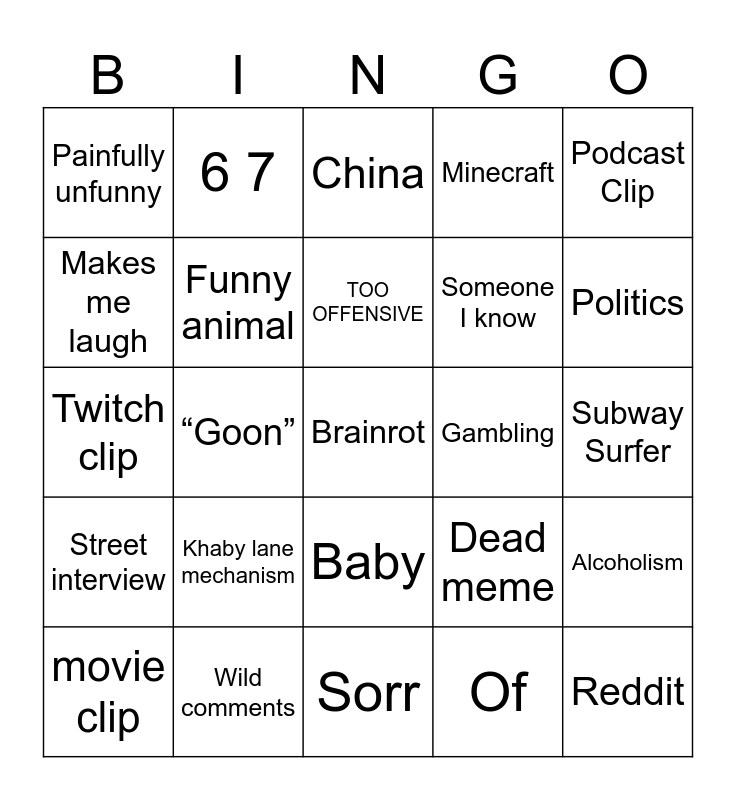 | B | I | N | G | O |
|---|---|---|---|---|
| Painfully unfunny | 6 7 | China | Minecraft | Podcast Clip |
| Makes me laugh | Funny animal | TOO OFFENSIVE | Someone I know | Politics |
| Twitch clip | “Goon” | Brainrot | Gambling | Subway Surfer |
| Street interview | Khaby lane mechanism | Baby | Dead meme | Alcoholism |
| movie clip | Wild comments | Sorr | Of | Reddit |